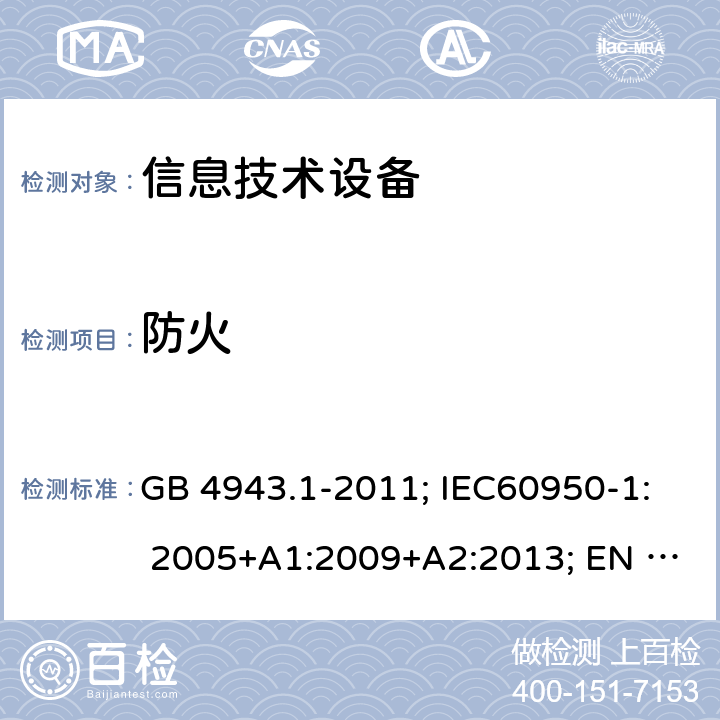 MA CNAS AL ilac-MRA

检测对象： 信息技术设备

检测项目： 防火

检测标准： GB 4943.1-2011; IEC60950-1: 2005+A1:2009+A2:2013; EN …

百检 Baijiantest.com

做检测 上百检
400-151-7153